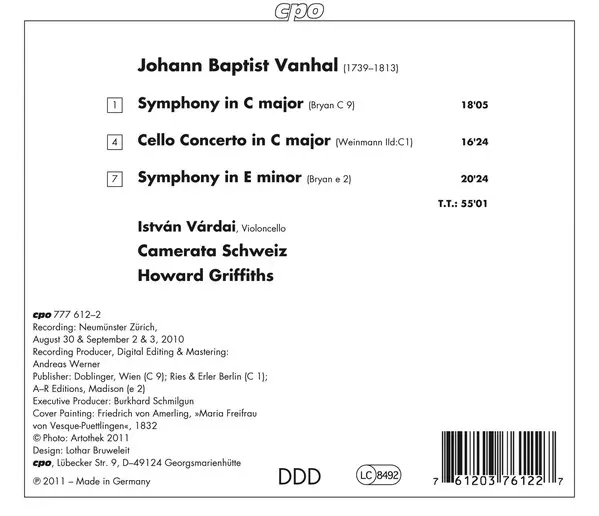 cpo

Johann Baptist Vanhal (1739–1813)

1 Symphony in C major (Bryan C 9) 18'05

4 Cello Concerto in C major (Weinmann IId:C1) 16'24

7 Symphony in E minor (Bryan e 2) 20'24

T.T.: 55'01

István Várdai, Violoncello
Camerata Schweiz
Howard Griffiths

cpo 777 612–2
Recording: Neumünster Zürich, August 30 & September 2 & 3, 2010
Recording Producer, Digital Editing & Mastering: Andreas Werner
Publisher: Doblinger, Wien (C 9); Ries & Erler Berlin (C 1); A–R Editions, Madison (e 2)
Executive Producer: Burkhard Schmilgun
Cover Painting: Friedrich von Amerling, »Maria Freifrau von Vesque-Puettlingen«, 1832
© Photo: Artothek 2011
Design: Lothar Bruweleit
cpo, Lübecker Str. 9, D–49124 Georgsmarienhütte
℗ 2011 – Made in Germany

DDD

LC 8492

7 61203 76122 7